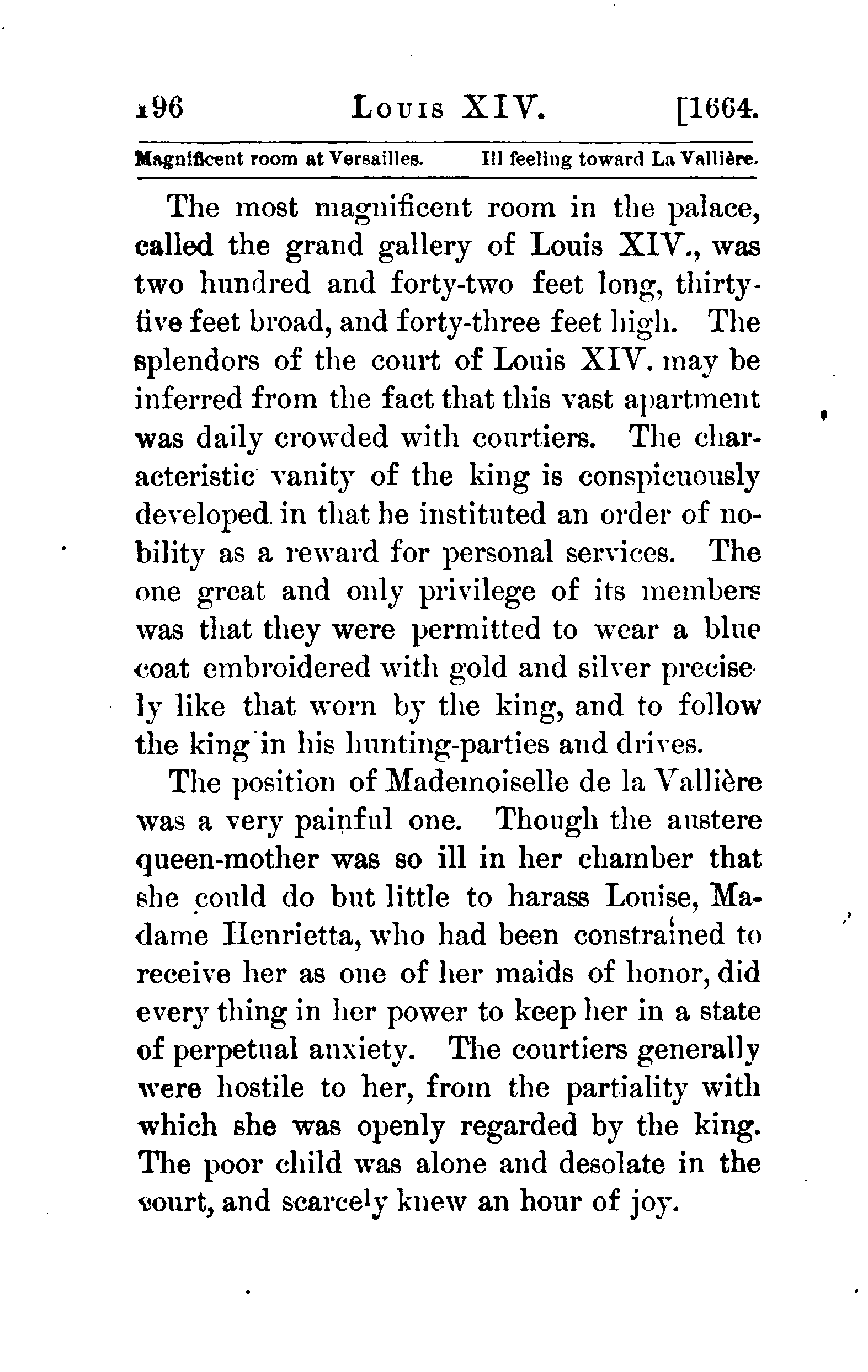 196 LOUIS XIV. [1664.

Magnificent room at Versailles. Ill feeling toward La Vallière.

The most magnificent room in the palace, called the grand gallery of Louis XIV., was two hundred and forty-two feet long, thirty-five feet broad, and forty-three feet high. The splendors of the court of Louis XIV. may be inferred from the fact that this vast apartment was daily crowded with courtiers. The characteristic vanity of the king is conspicuously developed in that he instituted an order of nobility as a reward for personal services. The one great and only privilege of its members was that they were permitted to wear a blue coat embroidered with gold and silver precisely like that worn by the king, and to follow the king in his hunting-parties and drives.

The position of Mademoiselle de la Vallière was a very painful one. Though the austere queen-mother was so ill in her chamber that she could do but little to harass Louise, Madame Henrietta, who had been constrained to receive her as one of her maids of honor, did every thing in her power to keep her in a state of perpetual anxiety. The courtiers generally were hostile to her, from the partiality with which she was openly regarded by the king. The poor child was alone and desolate in the court, and scarcely knew an hour of joy.